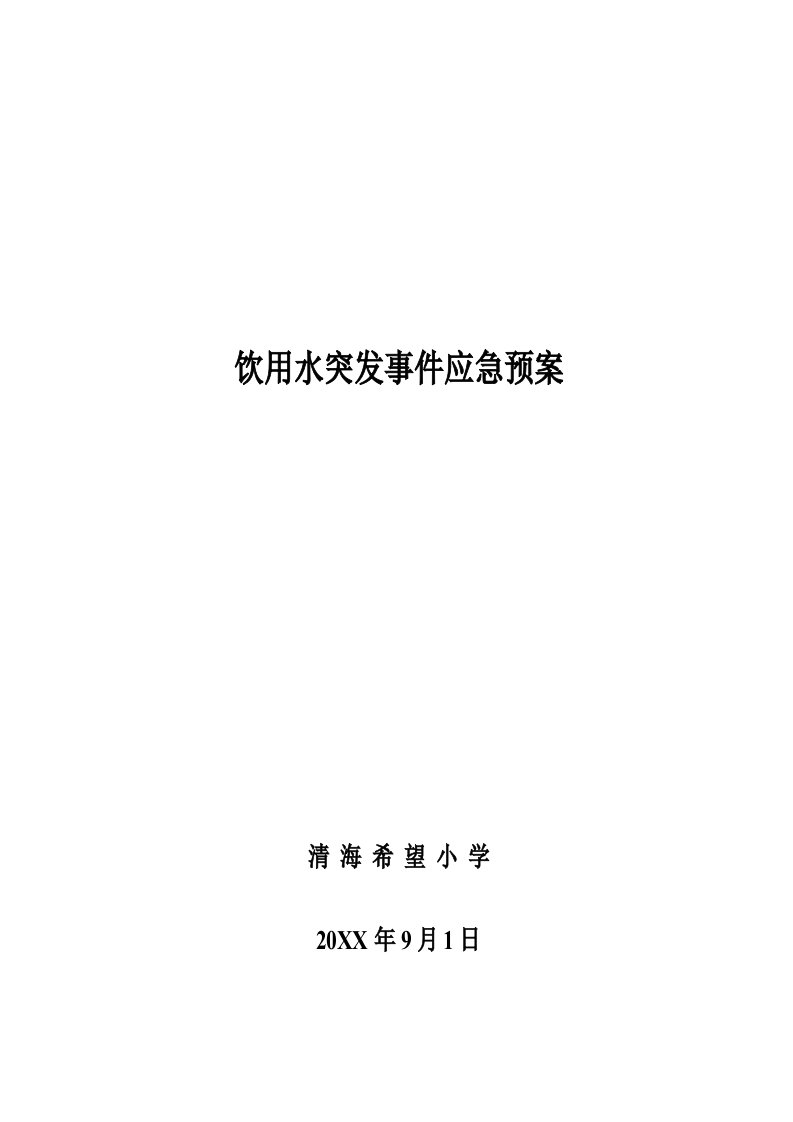 饮用水突发事件应急预案

清 海 希 望 小 学

20XX 年 9 月 1 日